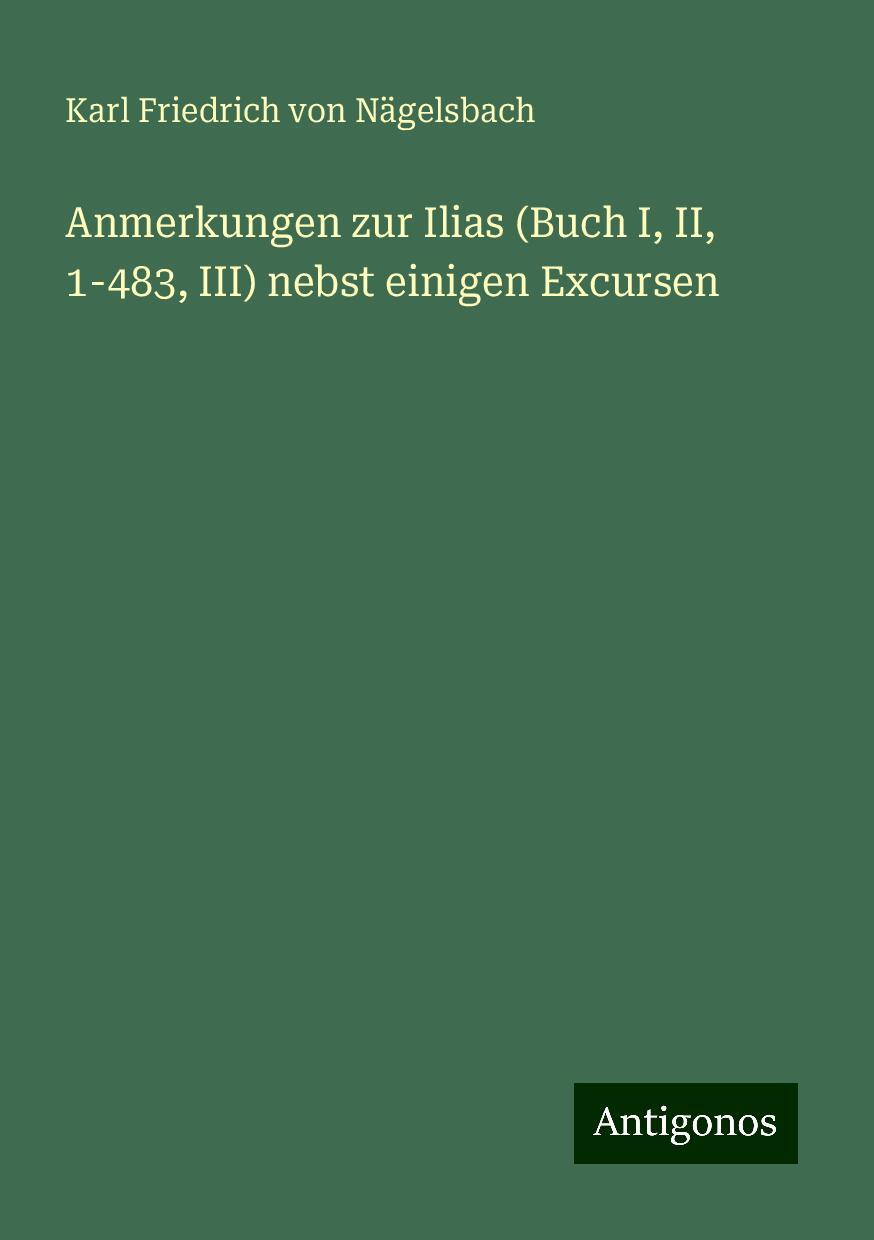 Karl Friedrich von Nägelsbach

Anmerkungen zur Ilias (Buch I, II, 1-483, III) nebst einigen Excursen

Antigonos